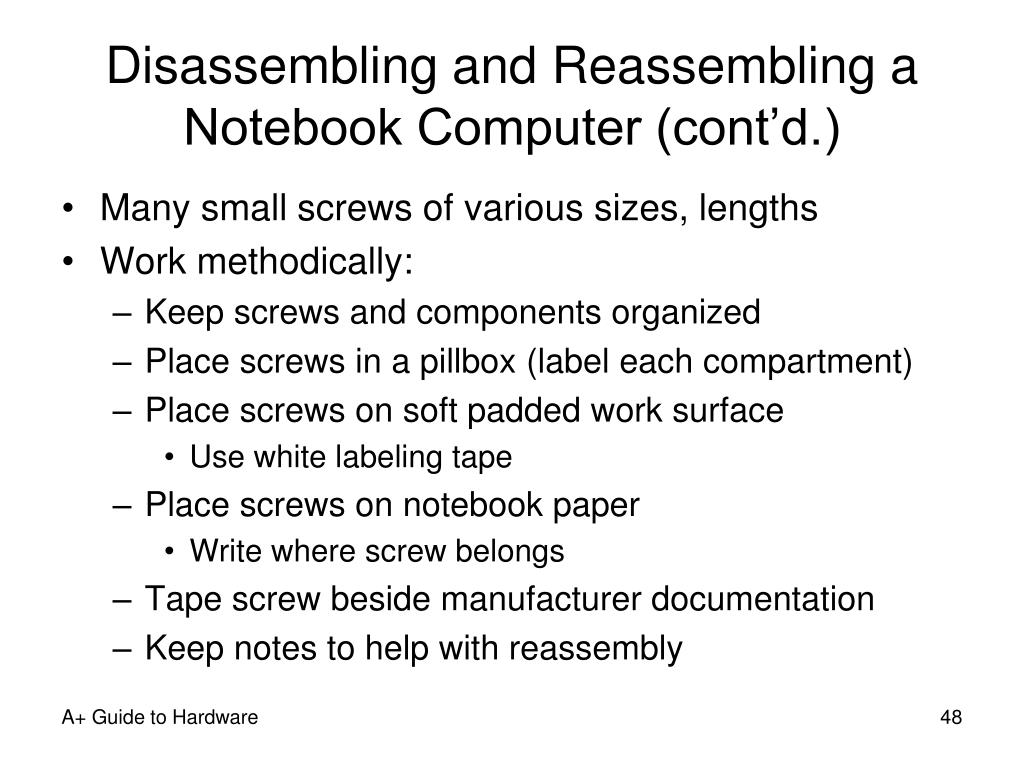 Disassembling and Reassembling a Notebook Computer (cont’d.)

• Many small screws of various sizes, lengths
• Work methodically:
– Keep screws and components organized
– Place screws in a pillbox (label each compartment)
– Place screws on soft padded work surface
• Use white labeling tape
– Place screws on notebook paper
• Write where screw belongs
– Tape screw beside manufacturer documentation
– Keep notes to help with reassembly

A+ Guide to Hardware

48